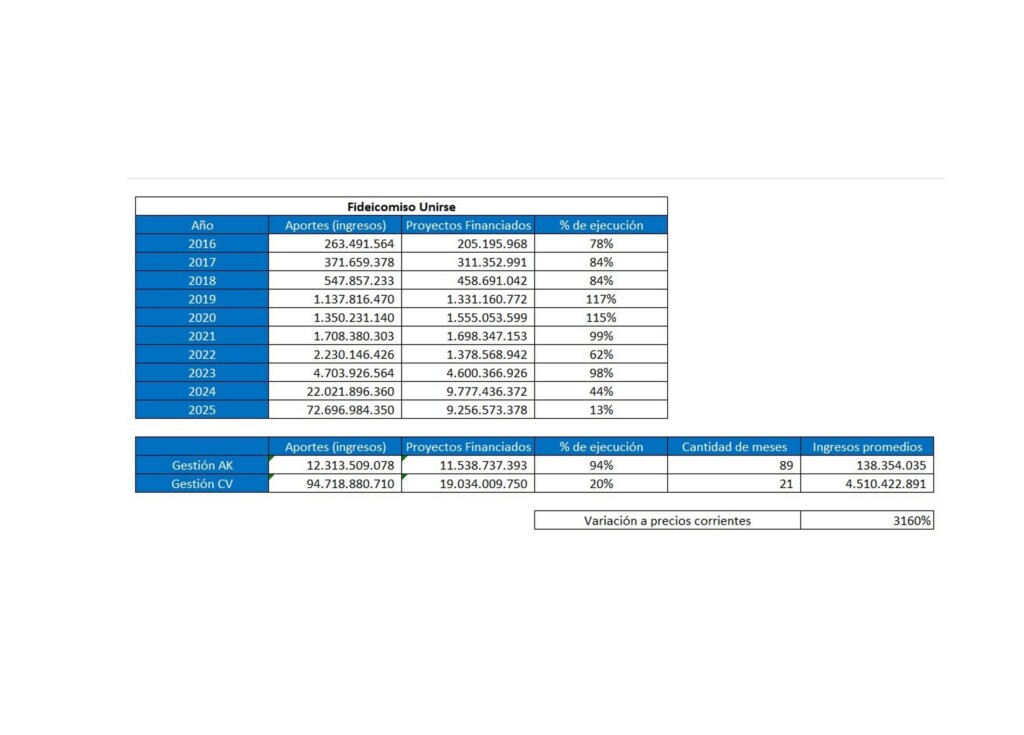 Fideicomiso Unirse

| Año | Aportes (ingresos) | Proyectos Financiados | % de ejecución |
|---|---|---|---|
| 2016 | 263.491.564 | 205.195.968 | 78% |
| 2017 | 371.659.378 | 311.352.991 | 84% |
| 2018 | 547.857.233 | 458.691.042 | 84% |
| 2019 | 1.137.816.470 | 1.331.160.772 | 117% |
| 2020 | 1.350.231.140 | 1.555.053.599 | 115% |
| 2021 | 1.708.380.303 | 1.698.347.153 | 99% |
| 2022 | 2.230.146.426 | 1.378.568.942 | 62% |
| 2023 | 4.703.926.564 | 4.600.366.926 | 98% |
| 2024 | 22.021.896.360 | 9.777.436.372 | 44% |
| 2025 | 72.696.984.350 | 9.256.573.378 | 13% |

| | Aportes (ingresos) | Proyectos Financiados | % de ejecución | Cantidad de meses | Ingresos promedios |
|---|---|---|---|---|---|
| Gestión AK | 12.313.509.078 | 11.538.737.393 | 94% | 89 | 138.354.035 |
| Gestión CV | 94.718.880.710 | 19.034.009.750 | 20% | 21 | 4.510.422.891 |

| Variación a precios corrientes | 3160% |
|---|---|